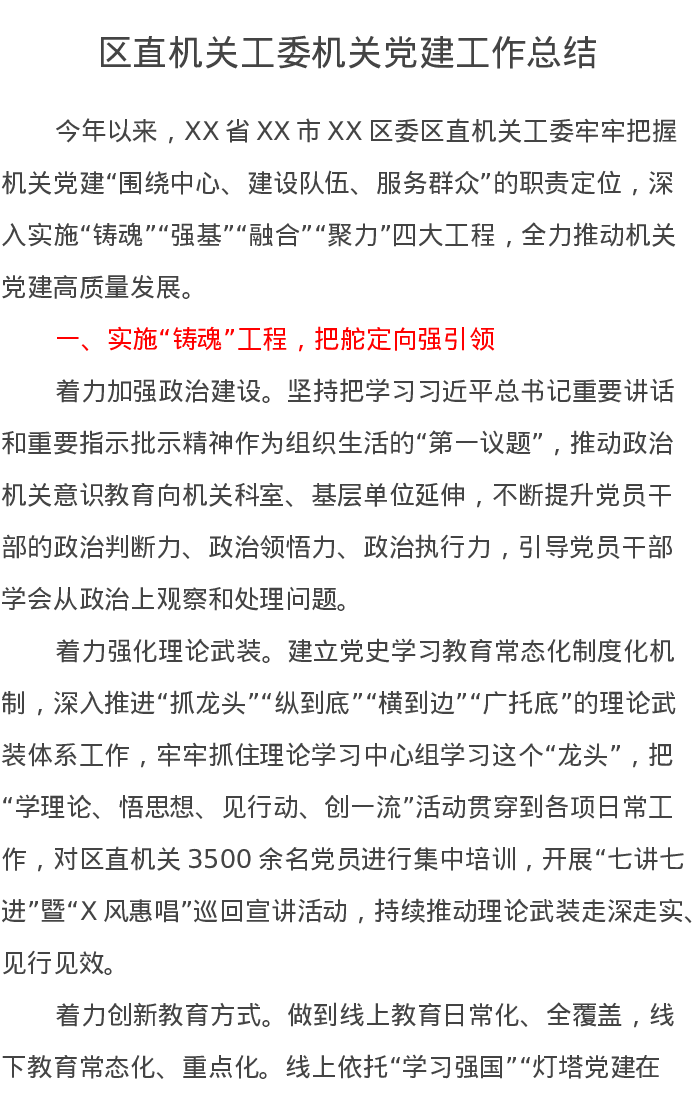 区直机关工委机关党建工作总结

今年以来，XX省XX市XX区委区直机关工委牢牢把握机关党建“围绕中心、建设队伍、服务群众”的职责定位，深入实施“铸魂”“强基”“融合”“聚力”四大工程，全力推动机关党建高质量发展。

一、实施“铸魂”工程，把舵定向强引领

着力加强政治建设。坚持把学习习近平总书记重要讲话和重要指示批示精神作为组织生活的“第一议题”，推动政治机关意识教育向机关科室、基层单位延伸，不断提升党员干部的政治判断力、政治领悟力、政治执行力，引导党员干部学会从政治上观察和处理问题。

着力强化理论武装。建立党史学习教育常态化制度化机制，深入推进“抓龙头”“纵到底”“横到边”“广托底”的理论武装体系工作，牢牢抓住理论学习中心组学习这个“龙头”，把“学理论、悟思想、见行动、创一流”活动贯穿到各项日常工作，对区直机关3500余名党员进行集中培训，开展“七讲七进”暨“X风惠唱”巡回宣讲活动，持续推动理论武装走深走实、见行见效。

着力创新教育方式。做到线上教育日常化、全覆盖，线下教育常态化、重点化。线上依托“学习强国”“灯塔党建在